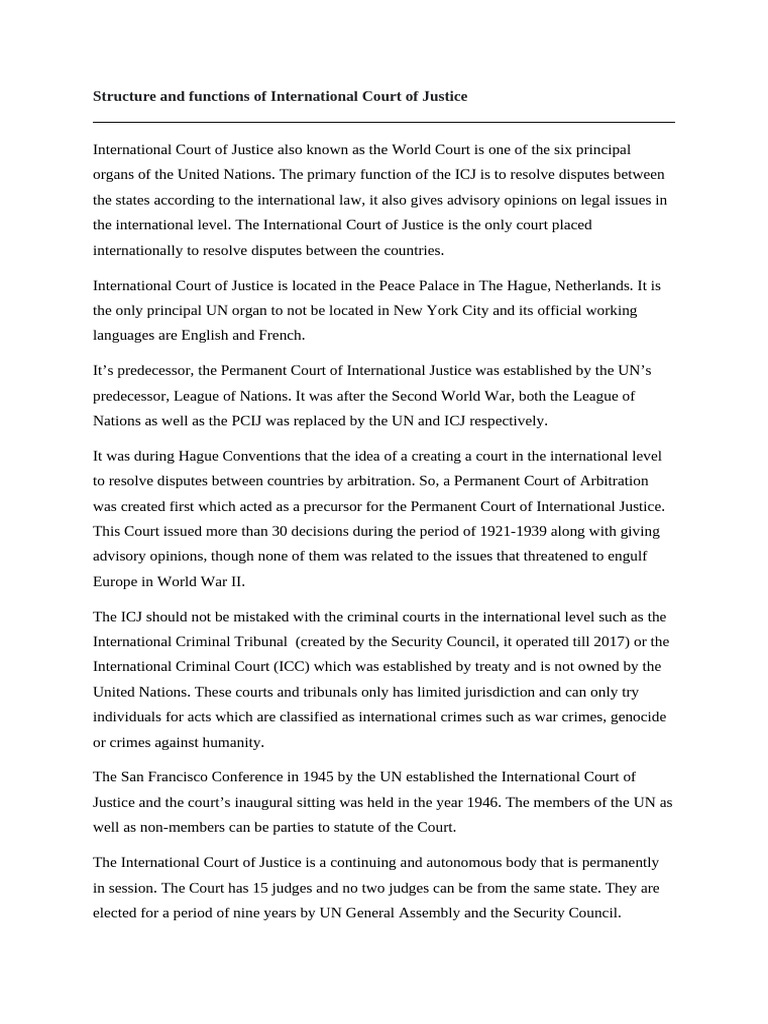 Structure and functions of International Court of Justice

International Court of Justice also known as the World Court is one of the six principal organs of the United Nations. The primary function of the ICJ is to resolve disputes between the states according to the international law, it also gives advisory opinions on legal issues in the international level. The International Court of Justice is the only court placed internationally to resolve disputes between the countries.

International Court of Justice is located in the Peace Palace in The Hague, Netherlands. It is the only principal UN organ to not be located in New York City and its official working languages are English and French.

It's predecessor, the Permanent Court of International Justice was established by the UN's predecessor, League of Nations. It was after the Second World War, both the League of Nations as well as the PCIJ was replaced by the UN and ICJ respectively.

It was during Hague Conventions that the idea of a creating a court in the international level to resolve disputes between countries by arbitration. So, a Permanent Court of Arbitration was created first which acted as a precursor for the Permanent Court of International Justice. This Court issued more than 30 decisions during the period of 1921-1939 along with giving advisory opinions, though none of them was related to the issues that threatened to engulf Europe in World War II.

The ICJ should not be mistaked with the criminal courts in the international level such as the International Criminal Tribunal (created by the Security Council, it operated till 2017) or the International Criminal Court (ICC) which was established by treaty and is not owned by the United Nations. These courts and tribunals only has limited jurisdiction and can only try individuals for acts which are classified as international crimes such as war crimes, genocide or crimes against humanity.

The San Francisco Conference in 1945 by the UN established the International Court of Justice and the court's inaugural sitting was held in the year 1946. The members of the UN as well as non-members can be parties to statute of the Court.

The International Court of Justice is a continuing and autonomous body that is permanently in session. The Court has 15 judges and no two judges can be from the same state. They are elected for a period of nine years by UN General Assembly and the Security Council.